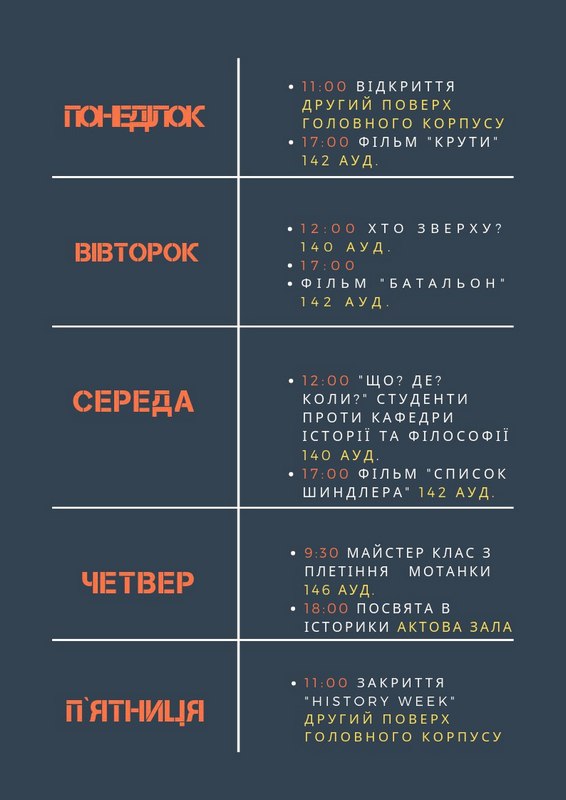 ПОНЕДІЛОК

• 11:00 ВІДКРИТТЯ ДРУГИЙ ПОВЕРХ ГОЛОВНОГО КОРПУСУ
• 17:00 ФІЛЬМ "КРУТИ" 142 АУД.

ВІВТОРОК

• 12:00 ХТО ЗВЕРХУ? 140 АУД.
• 17:00
• ФІЛЬМ "БАТАЛЬОН" 142 АУД.

СЕРЕДА

• 12:00 "ЩО? ДЕ? КОЛИ?" СТУДЕНТИ ПРОТИ КАФЕДРИ ІСТОРІЇ ТА ФІЛОСОФІЇ 140 АУД.
• 17:00 ФІЛЬМ "СПИСОК ШИНДЛЕРА" 142 АУД.

ЧЕТВЕР

• 9:30 МАЙСТЕР КЛАС З ПЛЕТІННЯ МОТАНКИ 146 АУД.
• 18:00 ПОСВЯТА В ІСТОРИКИ АКТОВА ЗАЛА

П`ЯТНИЦЯ

• 11:00 ЗАКРИТТЯ "HISTORY WEEK" ДРУГИЙ ПОВЕРХ ГОЛОВНОГО КОРПУСУ